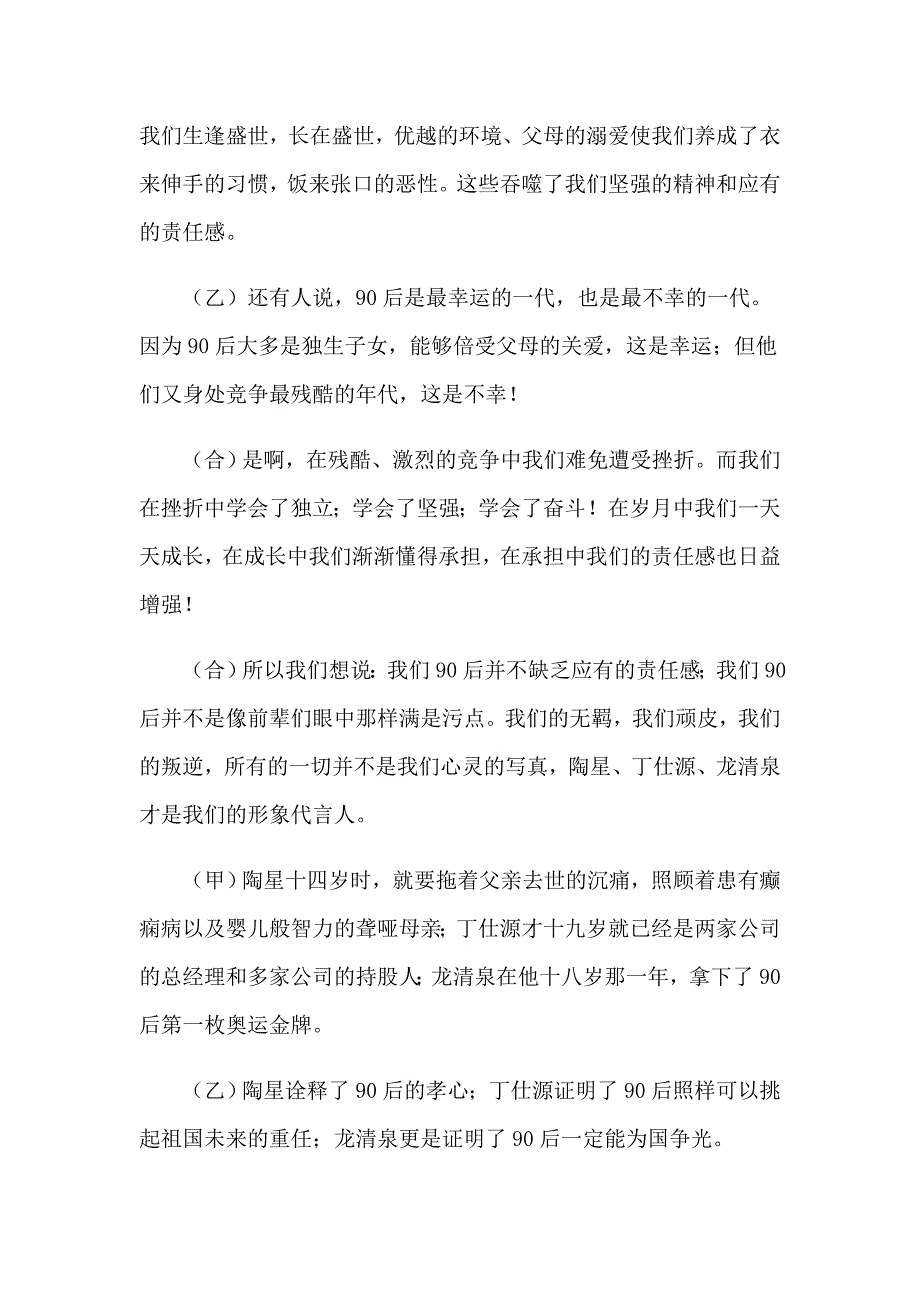 我们生逢盛世，长在盛世，优越的环境、父母的溺爱使我们养成了衣来伸手的习惯，饭来张口的恶性。这些吞噬了我们坚强的精神和应有的责任感。

（乙）还有人说，90后是最幸运的一代，也是最不幸的一代。因为90后大多是独生子女，能够倍受父母的关爱，这是幸运；但他们又身处竞争最残酷的年代，这是不幸！

（合）是啊，在残酷、激烈的竞争中我们难免遭受挫折。而我们在挫折中学会了独立；学会了坚强；学会了奋斗！在岁月中我们一天天成长，在成长中我们渐渐懂得承担，在承担中我们的责任感也日益增强！

（合）所以我们想说：我们90后并不缺乏应有的责任感；我们90后并不是像前辈们眼中那样满是污点。我们的无羁，我们顽皮，我们的叛逆，所有的一切并不是我们心灵的写真，陶星、丁仕源、龙清泉才是我们的形象代言人。

（甲）陶星十四岁时，就要拖着父亲去世的沉痛，照顾着患有癫痫病以及婴儿般智力的聋哑母亲；丁仕源才十九岁就已经是两家公司的总经理和多家公司的持股人；龙清泉在他十八岁那一年，拿下了90后第一枚奥运金牌。

（乙）陶星诠释了90后的孝心；丁仕源证明了90后照样可以挑起祖国未来的重任；龙清泉更是证明了90后一定能为国争光。